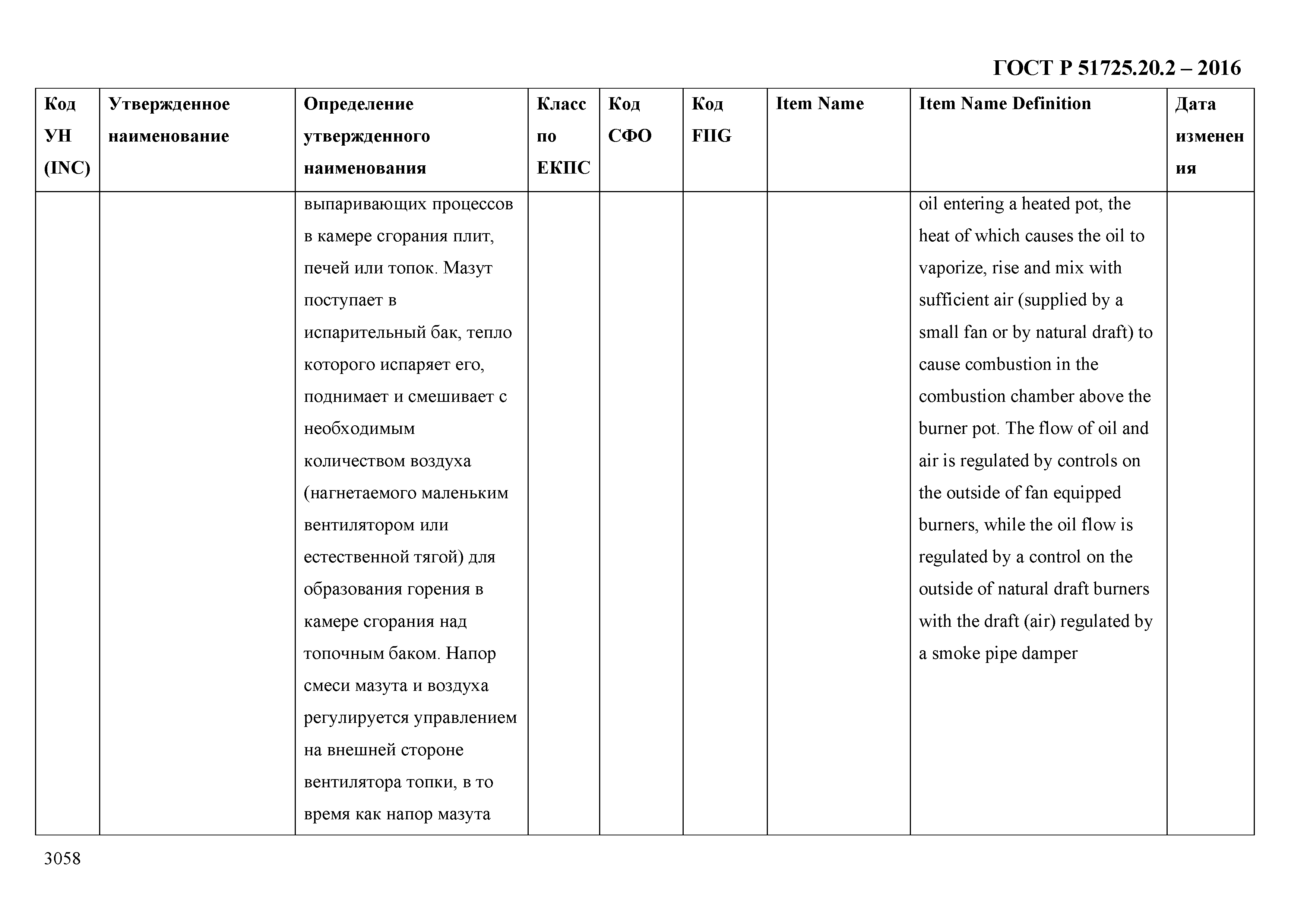 ГОСТ Р 51725.20.2 – 2016

| Код УН (INC) | Утвержденное наименование | Определение утвержденного наименования | Класс по ЕКПС | Код СФО | Код FIIG | Item Name | Item Name Definition | Дата изменения |
|---|---|---|---|---|---|---|---|---|
| | | выпаривающих процессов в камере сгорания плит, печей или топок. Мазут поступает в испарительный бак, тепло которого испаряет его, поднимает и смешивает с необходимым количеством воздуха (нагнетаемого маленьким вентилятором или естественной тягой) для образования горения в камере сгорания над топочным баком. Напор смеси мазута и воздуха регулируется управлением на внешней стороне вентилятора топки, в то время как напор мазута | | | | | oil entering a heated pot, the heat of which causes the oil to vaporize, rise and mix with sufficient air (supplied by a small fan or by natural draft) to cause combustion in the combustion chamber above the burner pot. The flow of oil and air is regulated by controls on the outside of fan equipped burners, while the oil flow is regulated by a control on the outside of natural draft burners with the draft (air) regulated by a smoke pipe damper | |

3058